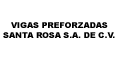 VIGAS PREFORZADAS
SANTA ROSA S.A. DE C.V.